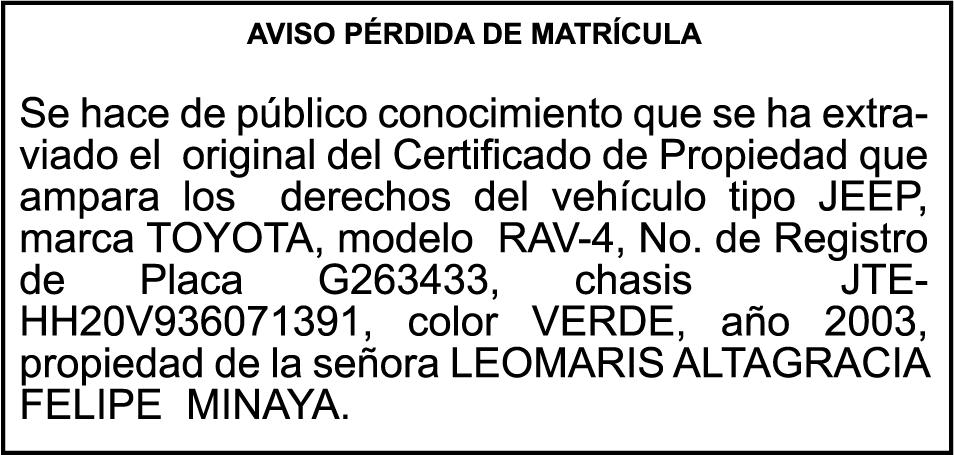 AVISO PÉRDIDA DE MATRÍCULA

Se hace de público conocimiento que se ha extraviado el original del Certificado de Propiedad que ampara los derechos del vehículo tipo JEEP, marca TOYOTA, modelo RAV-4, No. de Registro de Placa G263433, chasis JTEHH20V936071391, color VERDE, año 2003, propiedad de la señora LEOMARIS ALTAGRACIA FELIPE MINAYA.